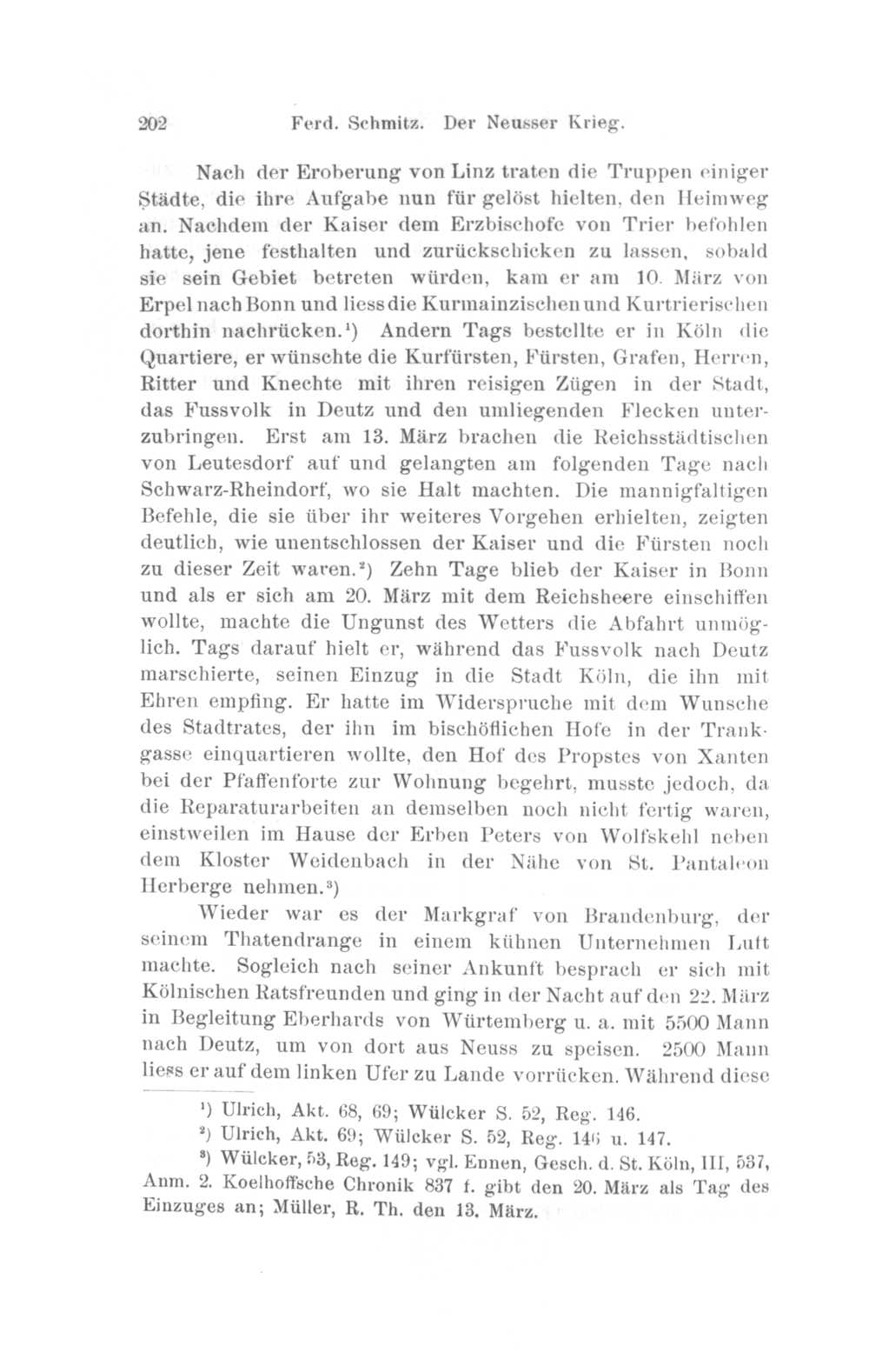 202 Ferd. Schmitz. Der Neusser Krieg.

Nach der Eroberung von Linz traten die Truppen einiger Städte, die ihre Aufgabe nun für gelöst hielten, den Heimweg an. Nachdem der Kaiser dem Erzbischofe von Trier befohlen hatte, jene festhalten und zurückschicken zu lassen, sobald sie sein Gebiet betreten würden, kam er am 10. März von Erpel nach Bonn und liess die Kurmainzischen und Kurtrierischen dorthin nachrücken.¹) Andern Tags bestellte er in Köln die Quartiere, er wünschte die Kurfürsten, Fürsten, Grafen, Herren, Ritter und Knechte mit ihren reisigen Zügen in der Stadt, das Fussvolk in Deutz und den umliegenden Flecken unterzubringen. Erst am 13. März brachen die Reichsstädtischen von Leutesdorf auf und gelangten am folgenden Tage nach Schwarz-Rheindorf, wo sie Halt machten. Die mannigfaltigen Befehle, die sie über ihr weiteres Vorgehen erhielten, zeigten deutlich, wie unentschlossen der Kaiser und die Fürsten noch zu dieser Zeit waren.²) Zehn Tage blieb der Kaiser in Bonn und als er sich am 20. März mit dem Reichsheere einschiffen wollte, machte die Ungunst des Wetters die Abfahrt unmöglich. Tags darauf hielt er, während das Fussvolk nach Deutz marschierte, seinen Einzug in die Stadt Köln, die ihn mit Ehren empfing. Er hatte im Widerspruche mit dem Wunsche des Stadtrates, der ihn im bischöflichen Hofe in der Trankgasse einquartieren wollte, den Hof des Propstes von Xanten bei der Pfaffenforte zur Wohnung begehrt, musste jedoch, da die Reparaturarbeiten an demselben noch nicht fertig waren, einstweilen im Hause der Erben Peters von Wolfskehl neben dem Kloster Weidenbach in der Nähe von St. Pantaleon Herberge nehmen.³)

Wieder war es der Markgraf von Brandenburg, der seinem Thatendrange in einem kühnen Unternehmen Luft machte. Sogleich nach seiner Ankunft besprach er sich mit Kölnischen Ratsfreunden und ging in der Nacht auf den 22. März in Begleitung Eberhards von Würtemberg u. a. mit 5500 Mann nach Deutz, um von dort aus Neuss zu speisen. 2500 Mann liess er auf dem linken Ufer zu Lande vorrücken. Während diese

¹) Ulrich, Akt. 68, 69; Wülcker S. 52, Reg. 146.
²) Ulrich, Akt. 69; Wülcker S. 52, Reg. 146 u. 147.
³) Wülcker, 53, Reg. 149; vgl. Ennen, Gesch. d. St. Köln, III, 537, Anm. 2. Koelhoffsche Chronik 837 f. gibt den 20. März als Tag des Einzuges an; Müller, R. Th. den 13. März.